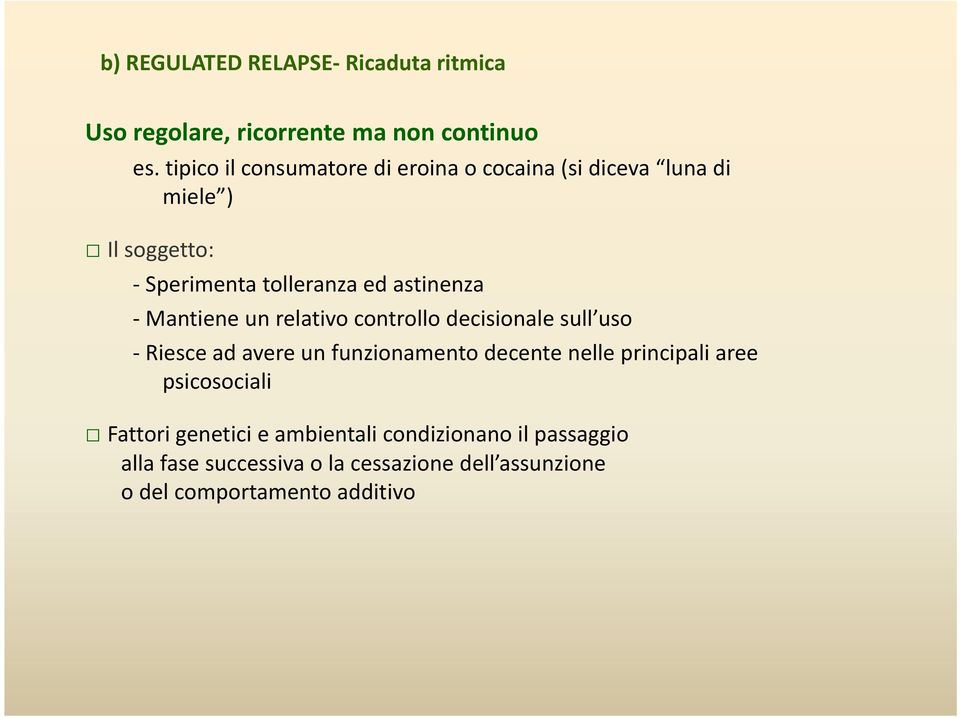 b) REGULATED RELAPSE- Ricaduta ritmica

Uso regolare, ricorrente ma non continuo

es. tipico il consumatore di eroina o cocaina (si diceva “luna di miele”)

□ Il soggetto:

- Sperimenta tolleranza ed astinenza

- Mantiene un relativo controllo decisionale sull’uso

- Riesce ad avere un funzionamento decente nelle principali aree psicosociali

□ Fattori genetici e ambientali condizionano il passaggio alla fase successiva o la cessazione dell’assunzione o del comportamento additivo